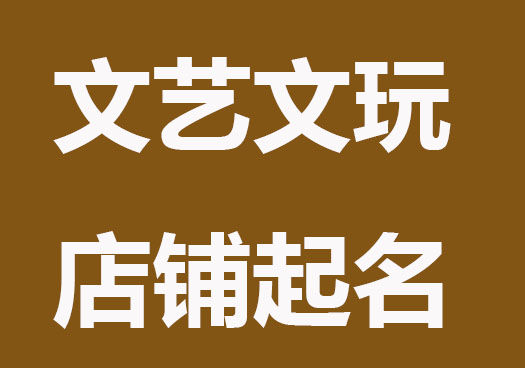 文艺文玩

店铺起名